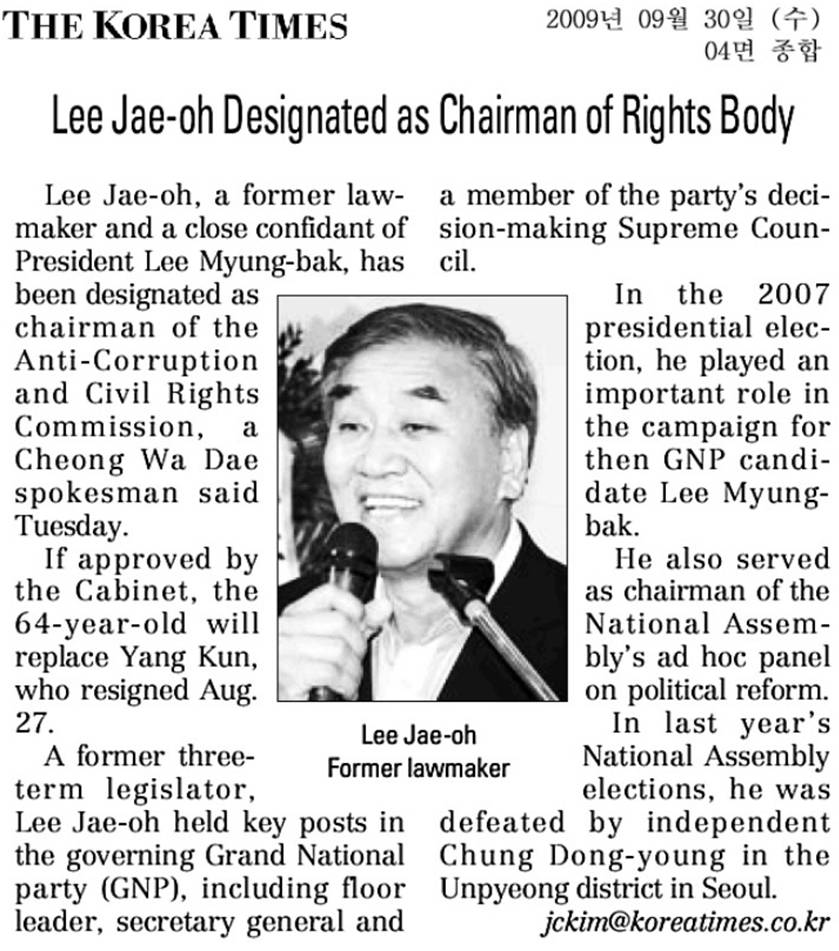 THE KOREA TIMES

2009년 09월 30일 (수)
04면 종합

Lee Jae-oh Designated as Chairman of Rights Body

Lee Jae-oh, a former lawmaker and a close confidant of President Lee Myung-bak, has been designated as chairman of the Anti-Corruption and Civil Rights Commission, a Cheong Wa Dae spokesman said Tuesday.

If approved by the Cabinet, the 64-year-old will replace Yang Kun, who resigned Aug. 27.

A former three-term legislator, Lee Jae-oh held key posts in the governing Grand National party (GNP), including floor leader, secretary general and a member of the party's decision-making Supreme Council.

In the 2007 presidential election, he played an important role in the campaign for then GNP candidate Lee Myung-bak.

He also served as chairman of the National Assembly's ad hoc panel on political reform.

In last year's National Assembly elections, he was defeated by independent Chung Dong-young in the Unpyeong district in Seoul.

jckim@koreatimes.co.kr

Lee Jae-oh
Former lawmaker